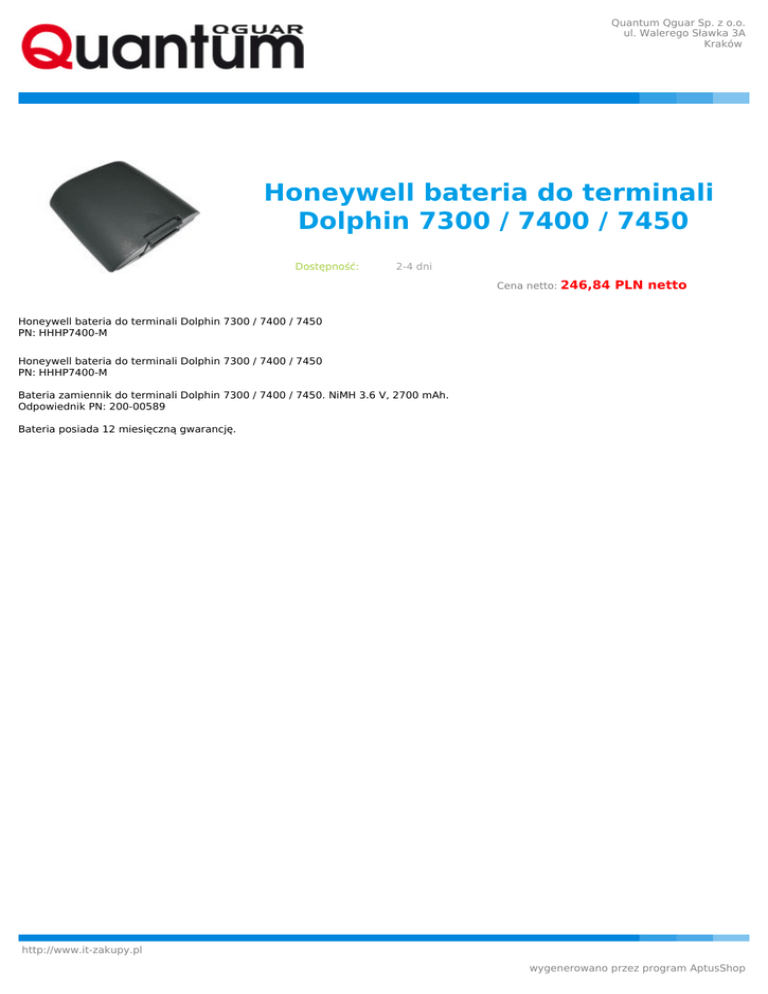 Quantum QGUAR

Quantum Qguar Sp. z o.o.
ul. Walerego Sławka 3A
Kraków

Honeywell bateria do terminali Dolphin 7300 / 7400 / 7450

Dostępność: 2-4 dni

Cena netto: 246,84 PLN netto

Honeywell bateria do terminali Dolphin 7300 / 7400 / 7450
PN: HHHP7400-M

Honeywell bateria do terminali Dolphin 7300 / 7400 / 7450
PN: HHHP7400-M

Bateria zamiennik do terminali Dolphin 7300 / 7400 / 7450. NiMH 3.6 V, 2700 mAh.
Odpowiednik PN: 200-00589

Bateria posiada 12 miesięczną gwarancję.

http://www.it-zakupy.pl

wygenerowano przez program AptusShop